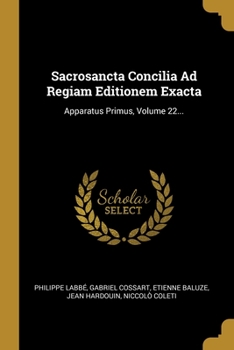 Sacrosancta Concilia Ad Regiam Editionem Exacta

Apparatus Primus, Volume 22...

Scholar SELECT

PHILIPPE LABBÉ, GABRIEL COSSART, ETIENNE BALUZE, JEAN HARDOUIN, NICCOLÒ COLETI